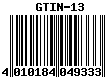 GTIN-13

4 010184 049333